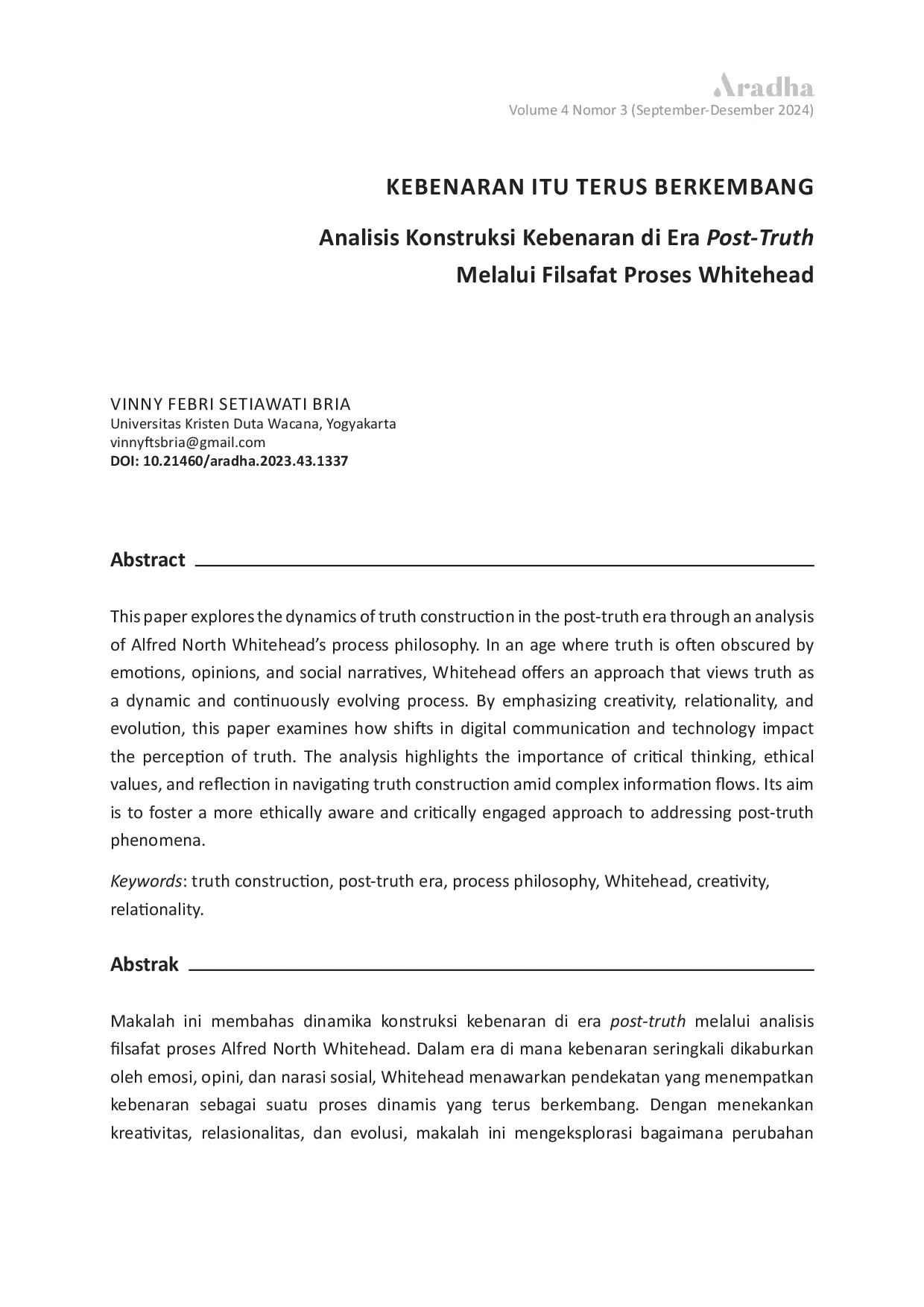 Aradha
Volume 4 Nomor 3 (September-Desember 2024)

KEBENARAN ITU TERUS BERKEMBANG

Analisis Konstruksi Kebenaran di Era Post-Truth Melalui Filsafat Proses Whitehead

VINNY FEBRI SETIAWATI BRIA
Universitas Kristen Duta Wacana, Yogyakarta
vinnyftsbria@gmail.com
DOI: 10.21460/aradha.2023.43.1337

Abstract

This paper explores the dynamics of truth construction in the post-truth era through an analysis of Alfred North Whitehead's process philosophy. In an age where truth is often obscured by emotions, opinions, and social narratives, Whitehead offers an approach that views truth as a dynamic and continuously evolving process. By emphasizing creativity, relationality, and evolution, this paper examines how shifts in digital communication and technology impact the perception of truth. The analysis highlights the importance of critical thinking, ethical values, and reflection in navigating truth construction amid complex information flows. Its aim is to foster a more ethically aware and critically engaged approach to addressing post-truth phenomena.

Keywords: truth construction, post-truth era, process philosophy, Whitehead, creativity, relationality.

Abstrak

Makalah ini membahas dinamika konstruksi kebenaran di era post-truth melalui analisis filsafat proses Alfred North Whitehead. Dalam era di mana kebenaran seringkali dikaburkan oleh emosi, opini, dan narasi sosial, Whitehead menawarkan pendekatan yang menempatkan kebenaran sebagai suatu proses dinamis yang terus berkembang. Dengan menekankan kreativitas, relasionalitas, dan evolusi, makalah ini mengeksplorasi bagaimana perubahan